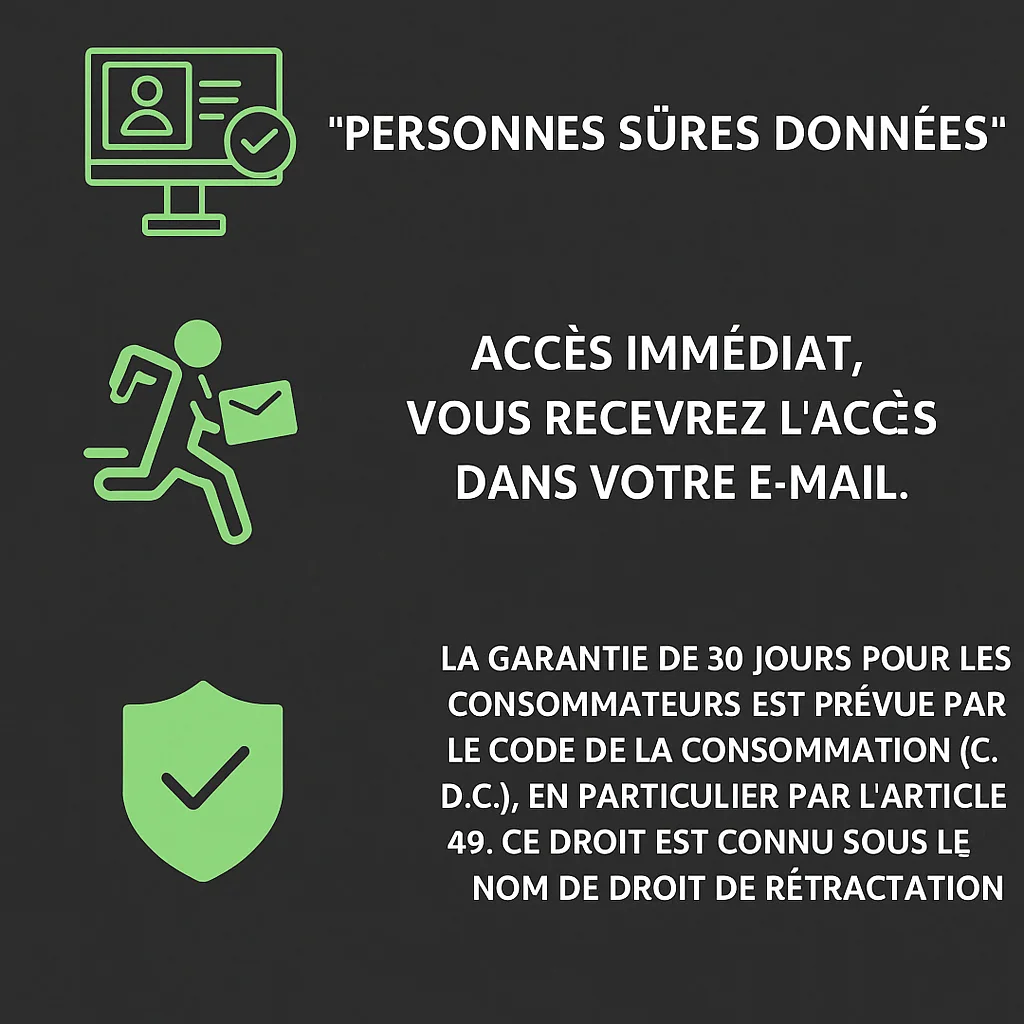 "PERSONNES SÜRES DONNÉES"

ACCÈS IMMÉDIAT, VOUS RECEVREZ L'ACCÈS DANS VOTRE E-MAIL.

LA GARANTIE DE 30 JOURS POUR LES CONSOMMATEURS EST PRÉVUE PAR LE CODE DE LA CONSOMMATION (C. D.C.), EN PARTICULIER PAR L'ARTICLE 49. CE DROIT EST CONNU SOUS LE NOM DE DROIT DE RÉTRACTATION